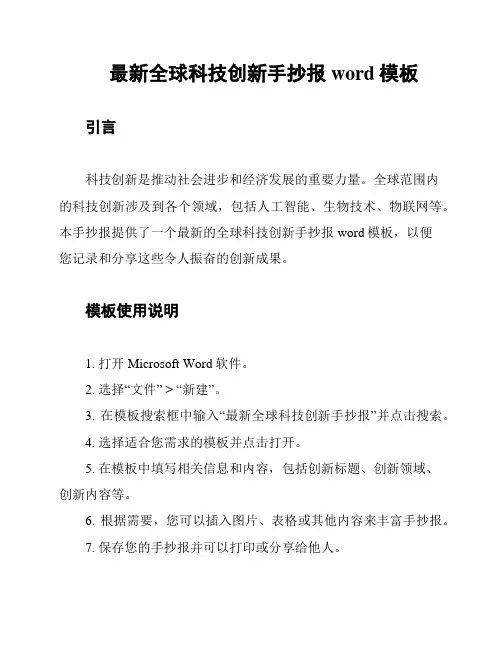 最新全球科技创新手抄报 word 模板

引言

科技创新是推动社会进步和经济发展的重要力量。全球范围内的科技创新涉及到各个领域，包括人工智能、生物技术、物联网等。本手抄报提供了一个最新的全球科技创新手抄报 word 模板，以便您记录和分享这些令人振奋的创新成果。

模板使用说明

1. 打开 Microsoft Word 软件。
2. 选择“文件” > “新建”。
3. 在模板搜索框中输入“最新全球科技创新手抄报”并点击搜索。
4. 选择适合您需求的模板并点击打开。
5. 在模板中填写相关信息和内容，包括创新标题、创新领域、创新内容等。
6. 根据需要，您可以插入图片、表格或其他内容来丰富手抄报。
7. 保存您的手抄报并可以打印或分享给他人。